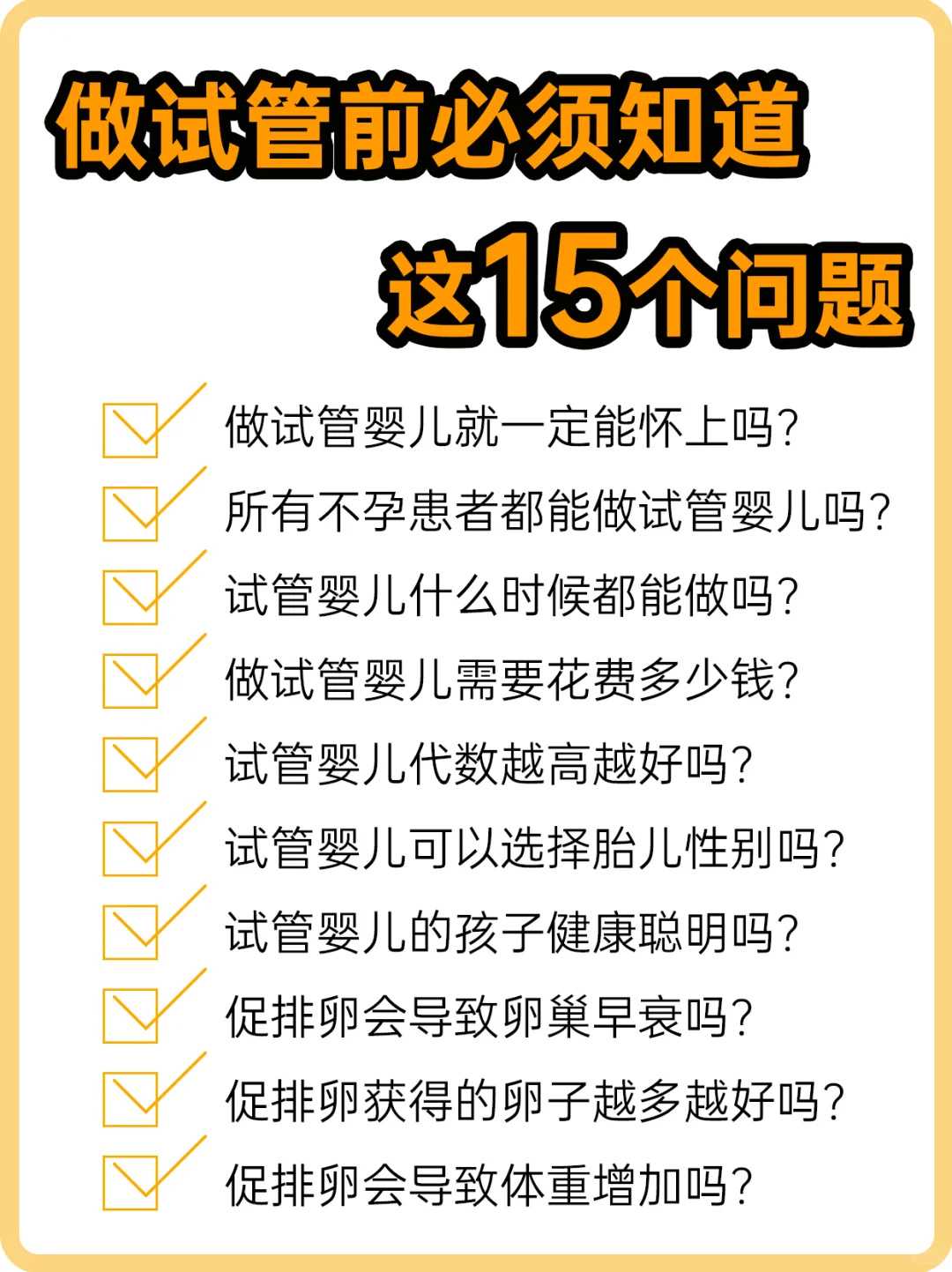 做试管前必须知道
这15个问题

做试管婴儿就一定能怀上吗?
所有不孕患者都能做试管婴儿吗?
试管婴儿什么时候都能做吗?
做试管婴儿需要花费多少钱?
试管婴儿代数越高越好吗?
试管婴儿可以选择胎儿性别吗?
试管婴儿的孩子健康聪明吗?
促排卵会导致卵巢早衰吗?
促排卵获得的卵子越多越好吗?
促排卵会导致体重增加吗?